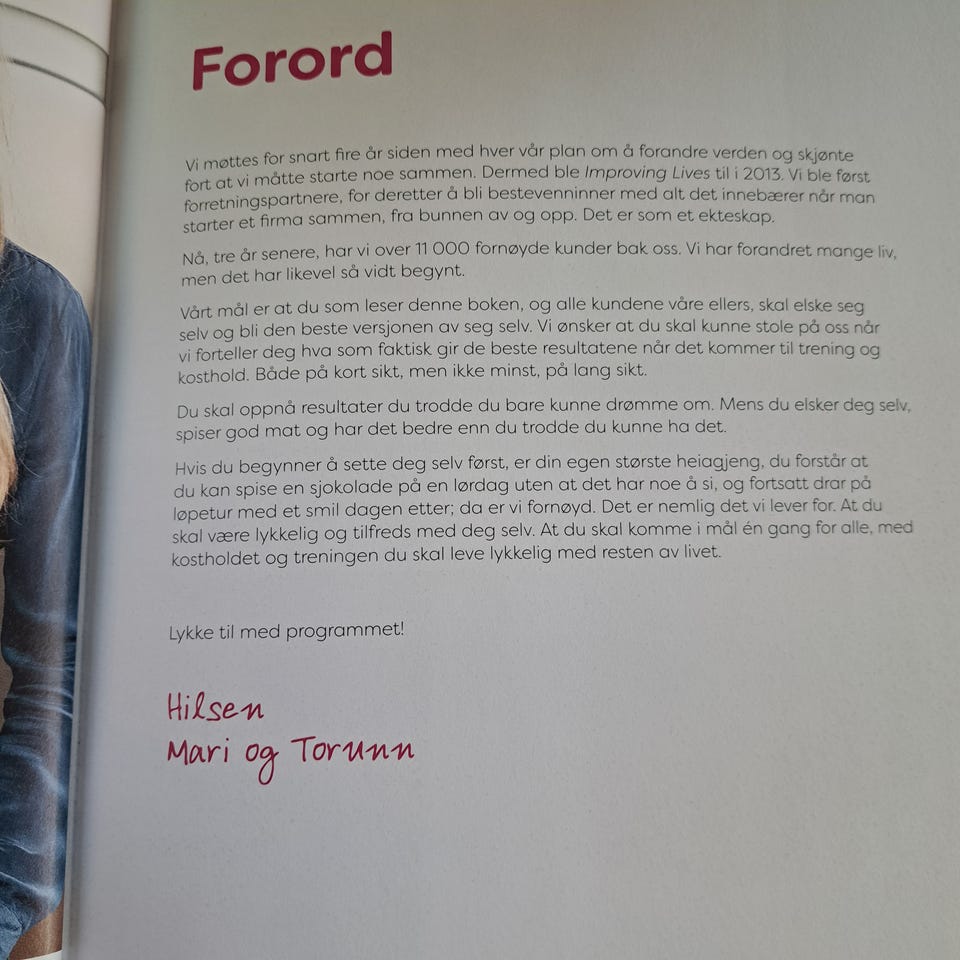 Forord

Vi møttes for snart fire år siden med hver vår plan om å forandre verden og skjønte fort at vi måtte starte noe sammen. Dermed ble Improving Lives til i 2013. Vi ble først forretningspartnere, for deretter å bli bestevenninner med alt det innebærer når man starter et firma sammen, fra bunnen av og opp. Det er som et ekteskap.

Nå, tre år senere, har vi over 11 000 fornøyde kunder bak oss. Vi har forandret mange liv, men det har likevel så vidt begynt.

Vårt mål er at du som leser denne boken, og alle kundene våre ellers, skal elske seg selv og bli den beste versjonen av seg selv. Vi ønsker at du skal kunne stole på oss når vi forteller deg hva som faktisk gir de beste resultatene når det kommer til trening og kosthold. Både på kort sikt, men ikke minst, på lang sikt.

Du skal oppnå resultater du trodde du bare kunne drømme om. Mens du elsker deg selv, spiser god mat og har det bedre enn du trodde du kunne ha det.

Hvis du begynner å sette deg selv først, er din egen største heiagjeng, du forstår at du kan spise en sjokolade på en lørdag uten at det har noe å si, og fortsatt drar på løpetur med et smil dagen etter; da er vi fornøyd. Det er nemlig det vi lever for. At du skal være lykkelig og tilfreds med deg selv. At du skal komme i mål én gang for alle, med kostholdet og treningen du skal leve lykkelig med resten av livet.

Lykke til med programmet!

Hilsen
Mari og Torunn